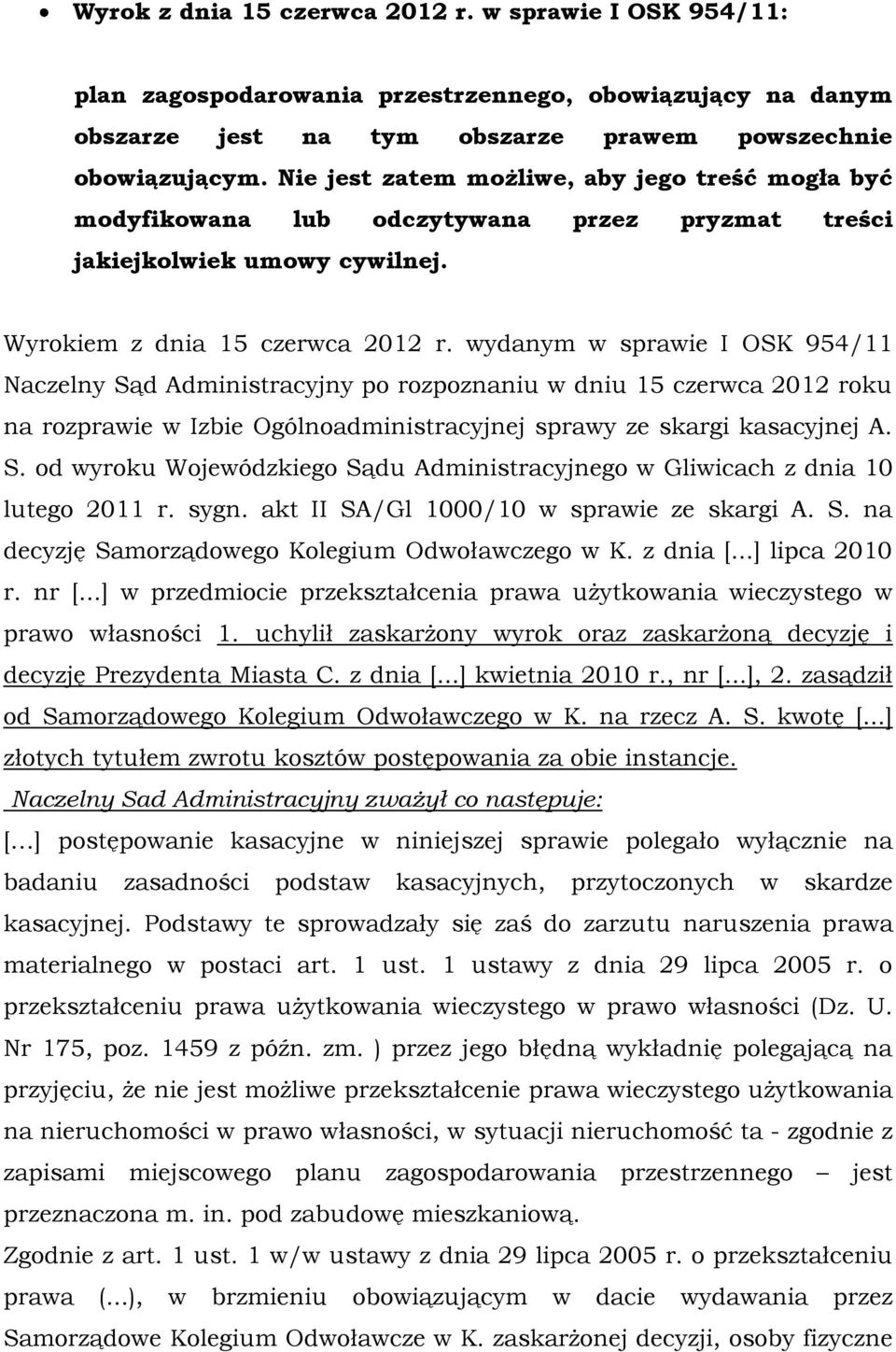 • Wyrok z dnia 15 czerwca 2012 r. w sprawie I OSK 954/11:

plan zagospodarowania przestrzennego, obowiązujący na danym obszarze jest na tym obszarze prawem powszechnie obowiązującym. Nie jest zatem możliwe, aby jego treść mogła być modyfikowana lub odczytywana przez pryzmat treści jakiejkolwiek umowy cywilnej.

Wyrokiem z dnia 15 czerwca 2012 r. wydanym w sprawie I OSK 954/11 Naczelny Sąd Administracyjny po rozpoznaniu w dniu 15 czerwca 2012 roku na rozprawie w Izbie Ogólnoadministracyjnej sprawy ze skargi kasacyjnej A. S. od wyroku Wojewódzkiego Sądu Administracyjnego w Gliwicach z dnia 10 lutego 2011 r. sygn. akt II SA/Gl 1000/10 w sprawie ze skargi A. S. na decyzję Samorządowego Kolegium Odwoławczego w K. z dnia [...] lipca 2010 r. nr [...] w przedmiocie przekształcenia prawa użytkowania wieczystego w prawo własności 1. uchylił zaskarżony wyrok oraz zaskarżoną decyzję i decyzję Prezydenta Miasta C. z dnia [...] kwietnia 2010 r., nr [...], 2. zasądził od Samorządowego Kolegium Odwoławczego w K. na rzecz A. S. kwotę [...] złotych tytułem zwrotu kosztów postępowania za obie instancje.

Naczelny Sad Administracyjny zważył co następuje:

[...] postępowanie kasacyjne w niniejszej sprawie polegało wyłącznie na badaniu zasadności podstaw kasacyjnych, przytoczonych w skardze kasacyjnej. Podstawy te sprowadzały się zaś do zarzutu naruszenia prawa materialnego w postaci art. 1 ust. 1 ustawy z dnia 29 lipca 2005 r. o przekształceniu prawa użytkowania wieczystego w prawo własności (Dz. U. Nr 175, poz. 1459 z późn. zm. ) przez jego błędną wykładnię polegającą na przyjęciu, że nie jest możliwe przekształcenie prawa wieczystego użytkowania na nieruchomości w prawo własności, w sytuacji nieruchomość ta - zgodnie z zapisami miejscowego planu zagospodarowania przestrzennego – jest przeznaczona m. in. pod zabudowę mieszkaniową.

Zgodnie z art. 1 ust. 1 w/w ustawy z dnia 29 lipca 2005 r. o przekształceniu prawa (...), w brzmieniu obowiązującym w dacie wydawania przez Samorządowe Kolegium Odwoławcze w K. zaskarżonej decyzji, osoby fizyczne